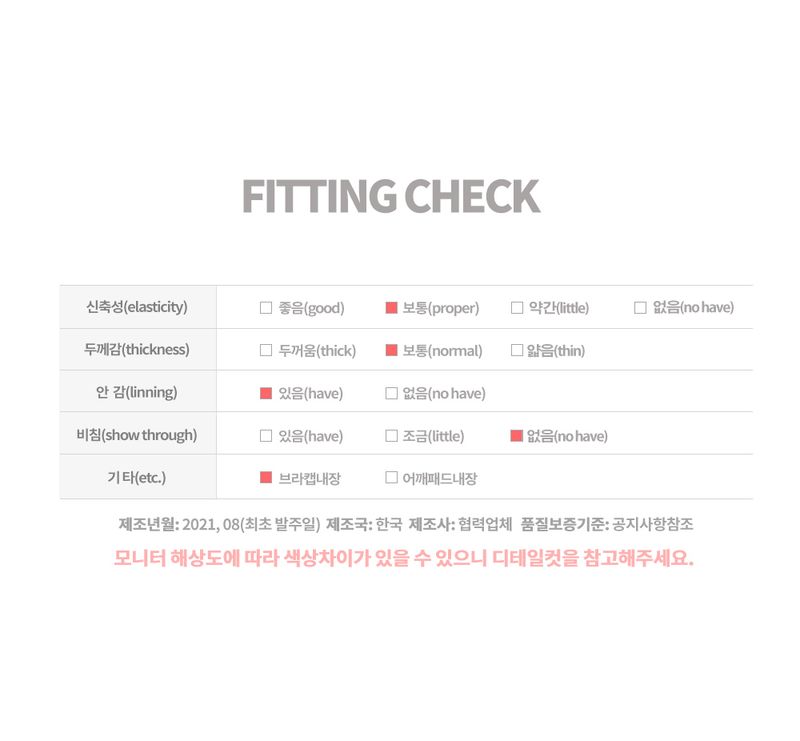 FITTING CHECK

| 신축성(elasticity) | ☐ 좋음(good) | ■ 보통(proper) | ☐ 약간(little) | ☐ 없음(no have) |
|---|---|---|---|---|
| 두께감(thickness) | ☐ 두꺼움(thick) | ■ 보통(normal) | ☐ 얇음(thin) | |
| 안 감(linning) | ■ 있음(have) | ☐ 없음(no have) | | |
| 비침(show through) | ☐ 있음(have) | ☐ 조금(little) | ■ 없음(no have) | |
| 기 타(etc.) | ■ 브라캡내장 | ☐ 어깨패드내장 | | |

제조년월: 2021, 08(최초 발주일) 제조국: 한국 제조사: 협력업체 품질보증기준: 공지사항참조

모니터 해상도에 따라 색상차이가 있을 수 있으니 디테일컷을 참고해주세요.